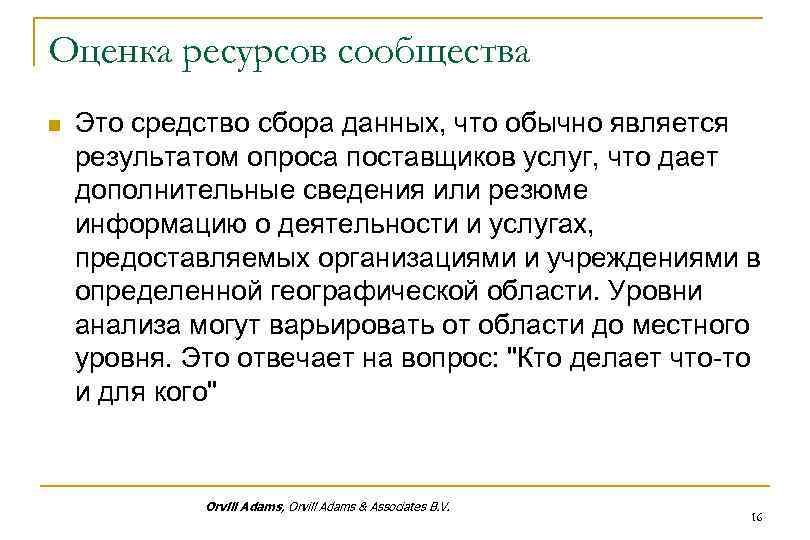 Оценка ресурсов сообщества

Это средство сбора данных, что обычно является результатом опроса поставщиков услуг, что дает дополнительные сведения или резюме информацию о деятельности и услугах, предоставляемых организациями и учреждениями в определенной географической области. Уровни анализа могут варьировать от области до местного уровня. Это отвечает на вопрос: "Кто делает что-то и для кого"

Orvill Adams, Orvill Adams & Associates B.V.

16